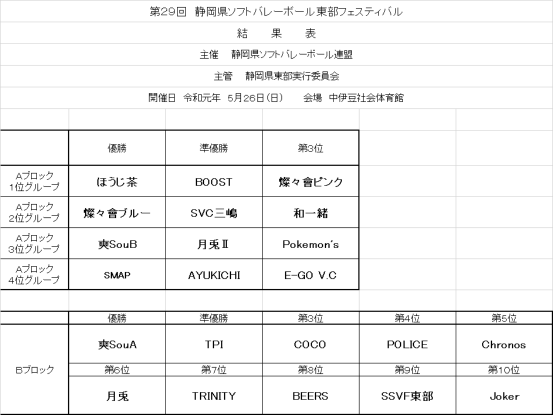 第29回　静岡県ソフトバレーボール東部フェスティバル

結　果　表

主催　静岡県ソフトバレーボール連盟

主管　静岡県東部実行委員会

開催日　令和元年　5月26日(日)　　会場　中伊豆社会体育館

| | 優勝 | 準優勝 | 第3位 |
|---|---|---|---|
| Aブロック 1位グループ | ほうじ茶 | BOOST | 燦々會ピンク |
| Aブロック 2位グループ | 燦々會ブルー | SVC三嶋 | 和一緒 |
| Aブロック 3位グループ | 爽SouB | 月兎Ⅱ | Pokemon's |
| Aブロック 4位グループ | SMAP | AYUKICHI | E-GO V.C |

| | 優勝 | 準優勝 | 第3位 | 第4位 | 第5位 |
|---|---|---|---|---|---|
| Bブロック | 爽SouA | TPI | COCO | POLICE | Chronos |
| | 第6位 | 第7位 | 第8位 | 第9位 | 第10位 |
| | 月兎 | TRINITY | BEERS | SSVF東部 | Joker |